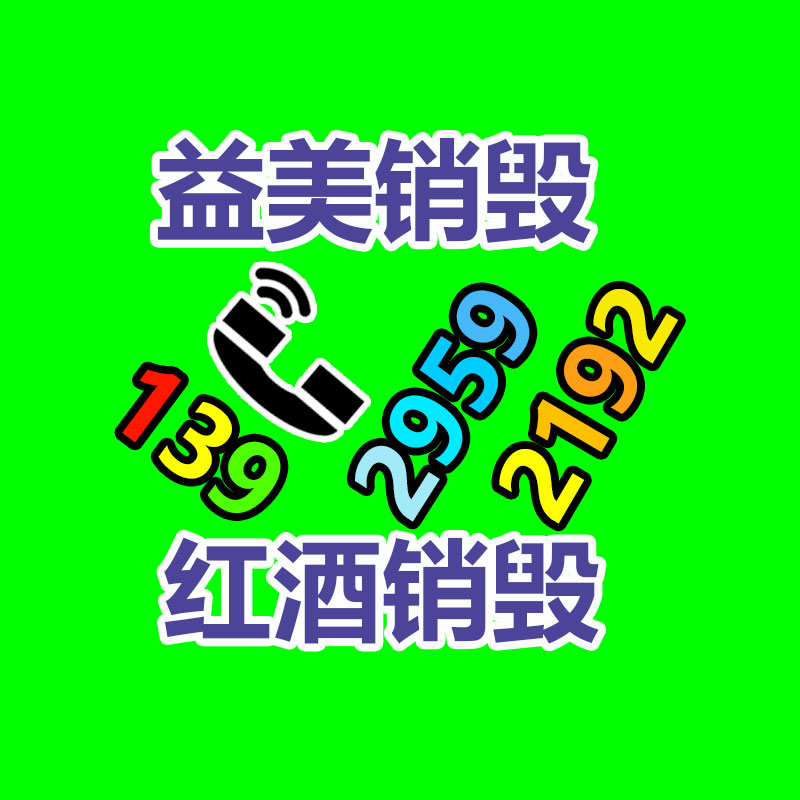 益美销毁

139 2959 2192

红酒销毁